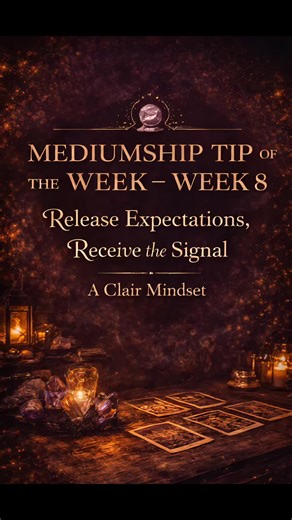 MEDIUMSHIP TIP OF THE WEEK – WEEK 8

Release Expectations, Receive the Signal

A Clair Mindset